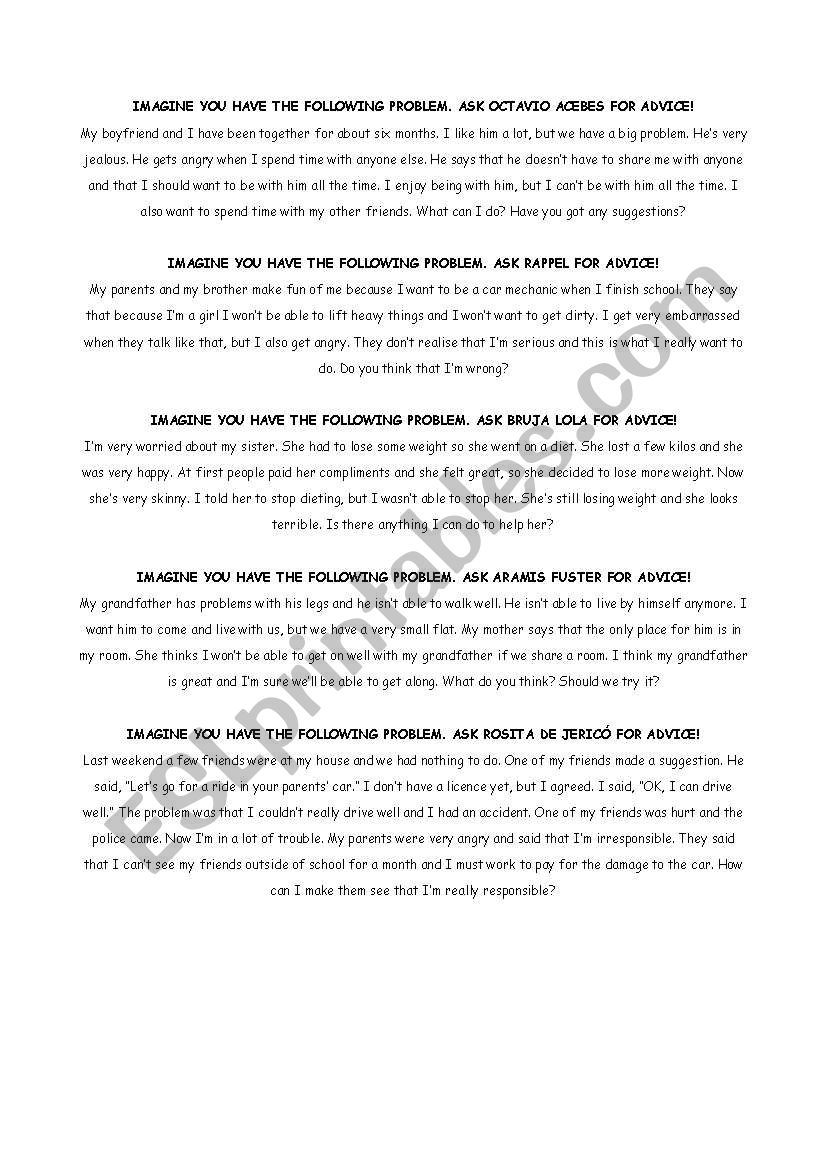 IMAGINE YOU HAVE THE FOLLOWING PROBLEM. ASK OCTAVIO ACEBES FOR ADVICE!

My boyfriend and I have been together for about six months. I like him a lot, but we have a big problem. He's very jealous. He gets angry when I spend time with anyone else. He says that he doesn't have to share me with anyone and that I should want to be with him all the time. I enjoy being with him, but I can't be with him all the time. I also want to spend time with my other friends. What can I do? Have you got any suggestions?

IMAGINE YOU HAVE THE FOLLOWING PROBLEM. ASK RAPPEL FOR ADVICE!

My parents and my brother make fun of me because I want to be a car mechanic when I finish school. They say that because I'm a girl I won't be able to lift heavy things and I won't want to get dirty. I get very embarrassed when they talk like that, but I also get angry. They don't realise that I'm serious and this is what I really want to do. Do you think that I'm wrong?

IMAGINE YOU HAVE THE FOLLOWING PROBLEM. ASK BRUJA LOLA FOR ADVICE!

I'm very worried about my sister. She had to lose some weight so she went on a diet. She lost a few kilos and she was very happy. At first people paid her compliments and she felt great, so she decided to lose more weight. Now she's very skinny. I told her to stop dieting, but I wasn't able to stop her. She's still losing weight and she looks terrible. Is there anything I can do to help her?

IMAGINE YOU HAVE THE FOLLOWING PROBLEM. ASK ARAMIS FUSTER FOR ADVICE!

My grandfather has problems with his legs and he isn't able to walk well. He isn't able to live by himself anymore. I want him to come and live with us, but we have a very small flat. My mother says that the only place for him is in my room. She thinks I won't be able to get on well with my grandfather if we share a room. I think my grandfather is great and I'm sure we'll be able to get along. What do you think? Should we try it?

IMAGINE YOU HAVE THE FOLLOWING PROBLEM. ASK ROSITA DE JERICÓ FOR ADVICE!

Last weekend a few friends were at my house and we had nothing to do. One of my friends made a suggestion. He said, "Let's go for a ride in your parents' car." I don't have a licence yet, but I agreed. I said, "OK, I can drive well." The problem was that I couldn't really drive well and I had an accident. One of my friends was hurt and the police came. Now I'm in a lot of trouble. My parents were very angry and said that I'm irresponsible. They said that I can't see my friends outside of school for a month and I must work to pay for the damage to the car. How can I make them see that I'm really responsible?

ESLprintables.com